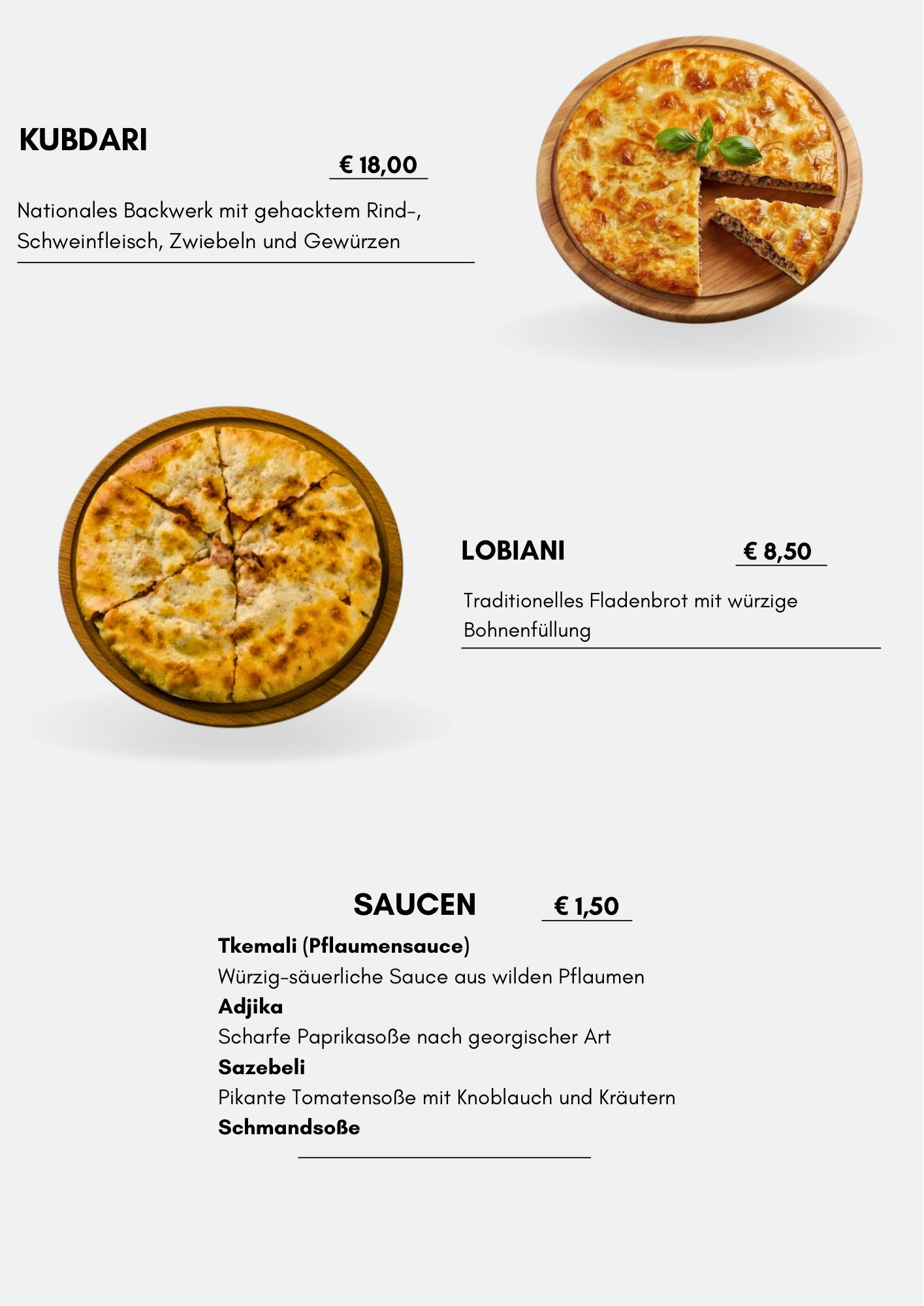 KUBDARI

€ 18,00

Nationales Backwerk mit gehacktem Rind-, Schweinfleisch, Zwiebeln und Gewürzen

LOBIANI

€ 8,50

Traditionelles Fladenbrot mit würzige Bohnenfüllung

SAUCEN

€ 1,50

Tkemali (Pflaumensauce)
Würzig-säuerliche Sauce aus wilden Pflaumen
Adjika
Scharfe Paprikasoße nach georgischer Art
Sazebeli
Pikante Tomatensoße mit Knoblauch und Kräutern
Schmandsoße